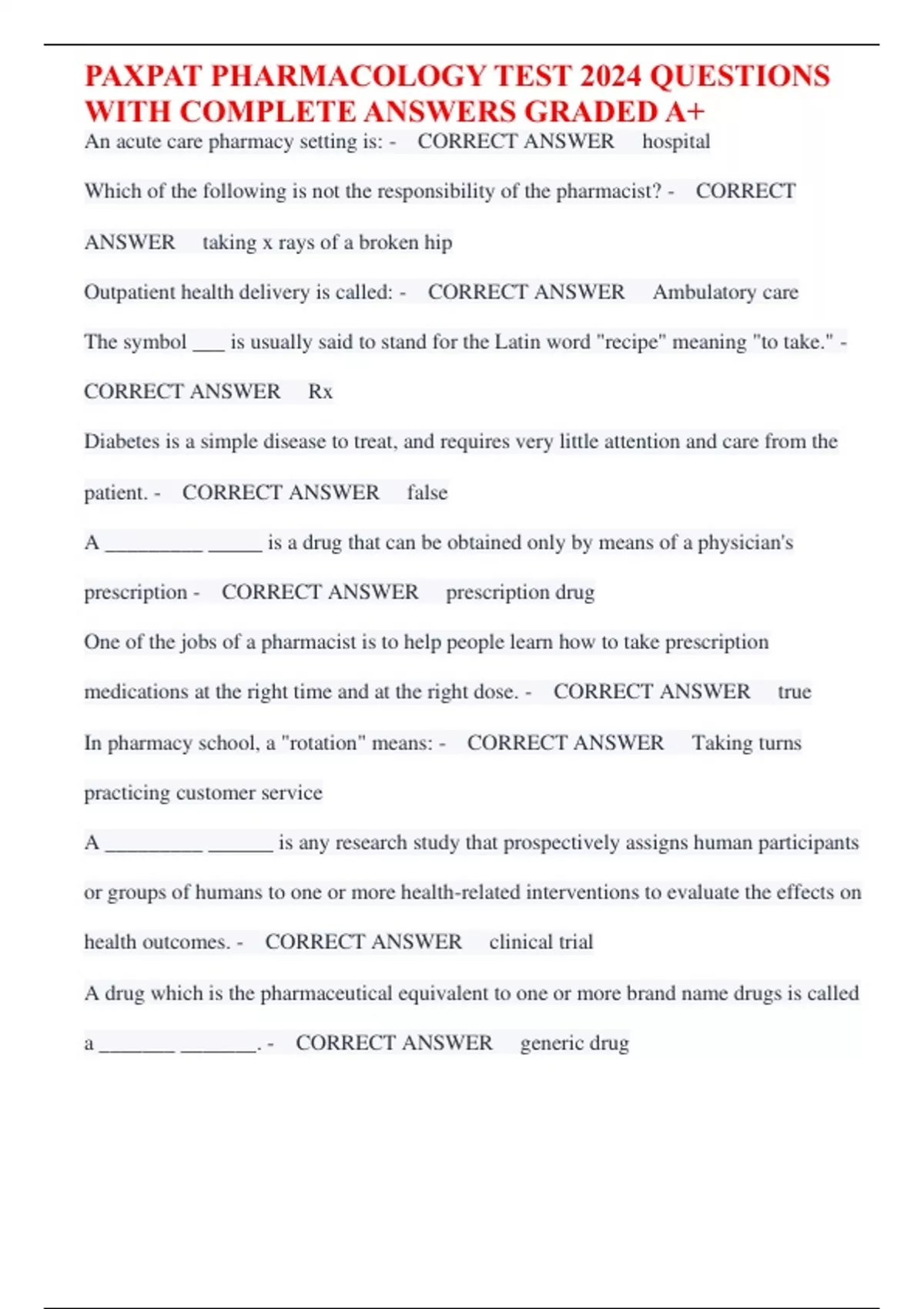 PAXPAT PHARMACOLOGY TEST 2024 QUESTIONS WITH COMPLETE ANSWERS GRADED A+

An acute care pharmacy setting is: - CORRECT ANSWER hospital

Which of the following is not the responsibility of the pharmacist? - CORRECT ANSWER taking x rays of a broken hip

Outpatient health delivery is called: - CORRECT ANSWER Ambulatory care

The symbol ___ is usually said to stand for the Latin word "recipe" meaning "to take." - CORRECT ANSWER Rx

Diabetes is a simple disease to treat, and requires very little attention and care from the patient. - CORRECT ANSWER false

A _________ _____ is a drug that can be obtained only by means of a physician's prescription - CORRECT ANSWER prescription drug

One of the jobs of a pharmacist is to help people learn how to take prescription medications at the right time and at the right dose. - CORRECT ANSWER true

In pharmacy school, a "rotation" means: - CORRECT ANSWER Taking turns practicing customer service

A _________ ______ is any research study that prospectively assigns human participants or groups of humans to one or more health-related interventions to evaluate the effects on health outcomes. - CORRECT ANSWER clinical trial

A drug which is the pharmaceutical equivalent to one or more brand name drugs is called a _______ _______. - CORRECT ANSWER generic drug